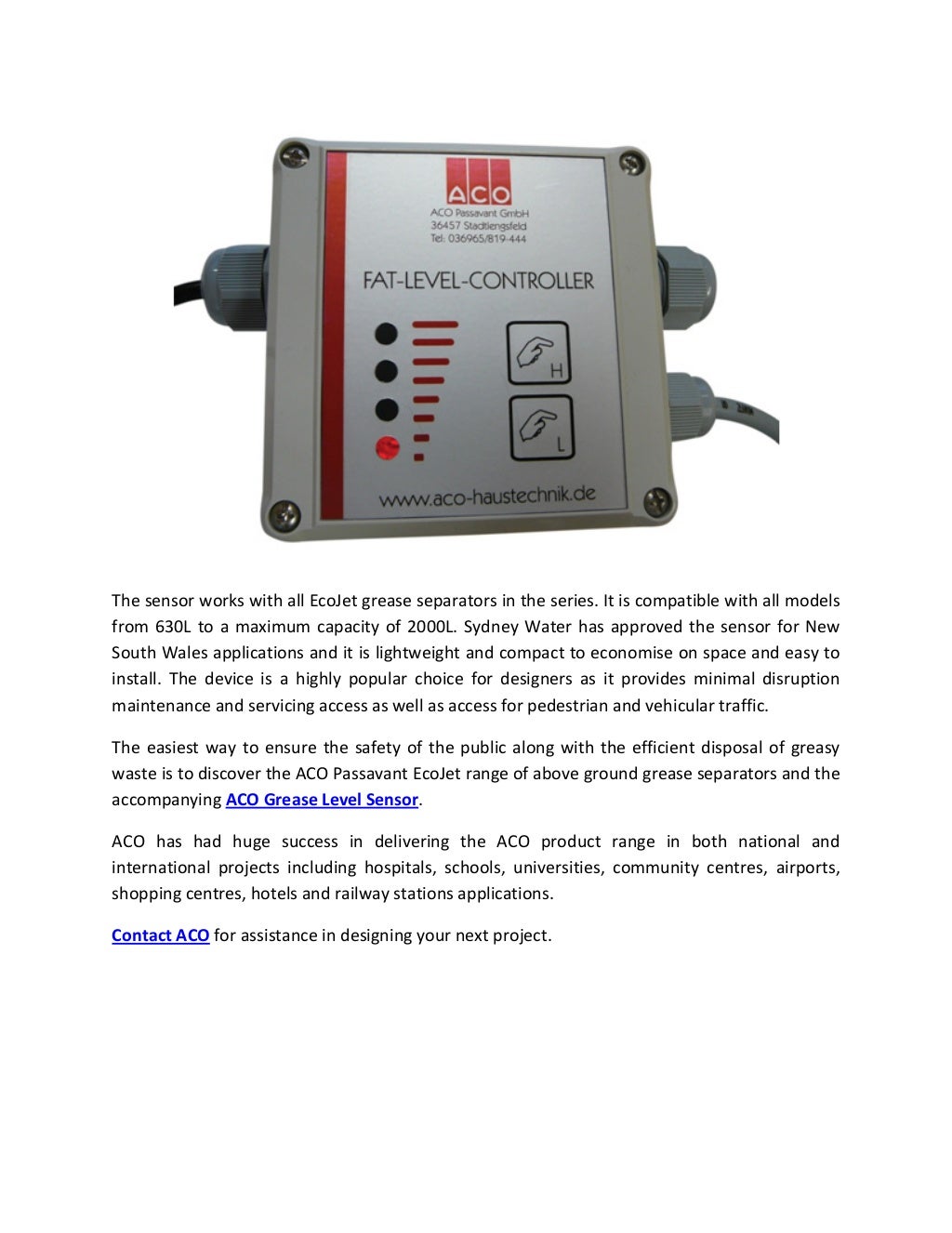 ACO
ACO Passavant GmbH
36457 Stadtlengsfeld
Tel: 036965/819-444

FAT-LEVEL-CONTROLLER

H

L

www.aco-haustechnik.de

The sensor works with all EcoJet grease separators in the series. It is compatible with all models from 630L to a maximum capacity of 2000L. Sydney Water has approved the sensor for New South Wales applications and it is lightweight and compact to economise on space and easy to install. The device is a highly popular choice for designers as it provides minimal disruption maintenance and servicing access as well as access for pedestrian and vehicular traffic.

The easiest way to ensure the safety of the public along with the efficient disposal of greasy waste is to discover the ACO Passavant EcoJet range of above ground grease separators and the accompanying ACO Grease Level Sensor.

ACO has had huge success in delivering the ACO product range in both national and international projects including hospitals, schools, universities, community centres, airports, shopping centres, hotels and railway stations applications.

Contact ACO for assistance in designing your next project.